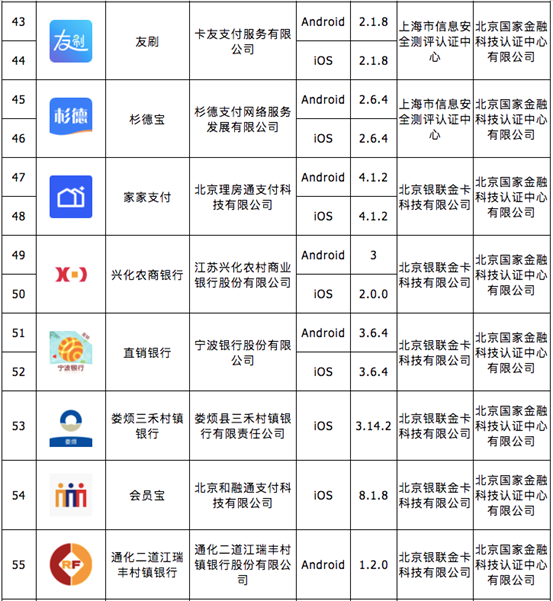 | 43 | 友刷 | 友刷 | 卡友支付服务有限公司 | Android | 2.1.8 | 上海市信息安全测评认证中心 | 北京国家金融科技认证中心有限公司 |
|---|---|---|---|---|---|---|---|
| 44 | | | | iOS | 2.1.8 | | |
| 45 | 杉德 | 杉德宝 | 杉德支付网络服务发展有限公司 | Android | 2.6.4 | 上海市信息安全测评认证中心 | 北京国家金融科技认证中心有限公司 |
| 46 | | | | iOS | 2.6.4 | | |
| 47 | | 家家支付 | 北京理房通支付科技有限公司 | Android | 4.1.2 | 北京银联金卡科技有限公司 | 北京国家金融科技认证中心有限公司 |
| 48 | | | | iOS | 4.1.2 | | |
| 49 | | 兴化农商银行 | 江苏兴化农村商业银行股份有限公司 | Android | 3 | 北京银联金卡科技有限公司 | 北京国家金融科技认证中心有限公司 |
| 50 | | | | iOS | 2.0.0 | | |
| 51 | 宁波银行 | 直销银行 | 宁波银行股份有限公司 | Android | 3.6.4 | 北京银联金卡科技有限公司 | 北京国家金融科技认证中心有限公司 |
| 52 | | | | iOS | 3.6.4 | | |
| 53 | 娄烦 | 娄烦三禾村镇银行 | 娄烦县三禾村镇银行有限责任公司 | iOS | 3.14.2 | 北京银联金卡科技有限公司 | 北京国家金融科技认证中心有限公司 |
| 54 | | 会员宝 | 北京和融通支付科技有限公司 | iOS | 8.1.8 | 北京银联金卡科技有限公司 | 北京国家金融科技认证中心有限公司 |
| 55 | RF | 通化二道江瑞丰村镇银行 | 通化二道江瑞丰村镇银行股份有限公司 | Android | 1.2.0 | 北京银联金卡科技有限公司 | 北京国家金融科技认证中心有限公司 |